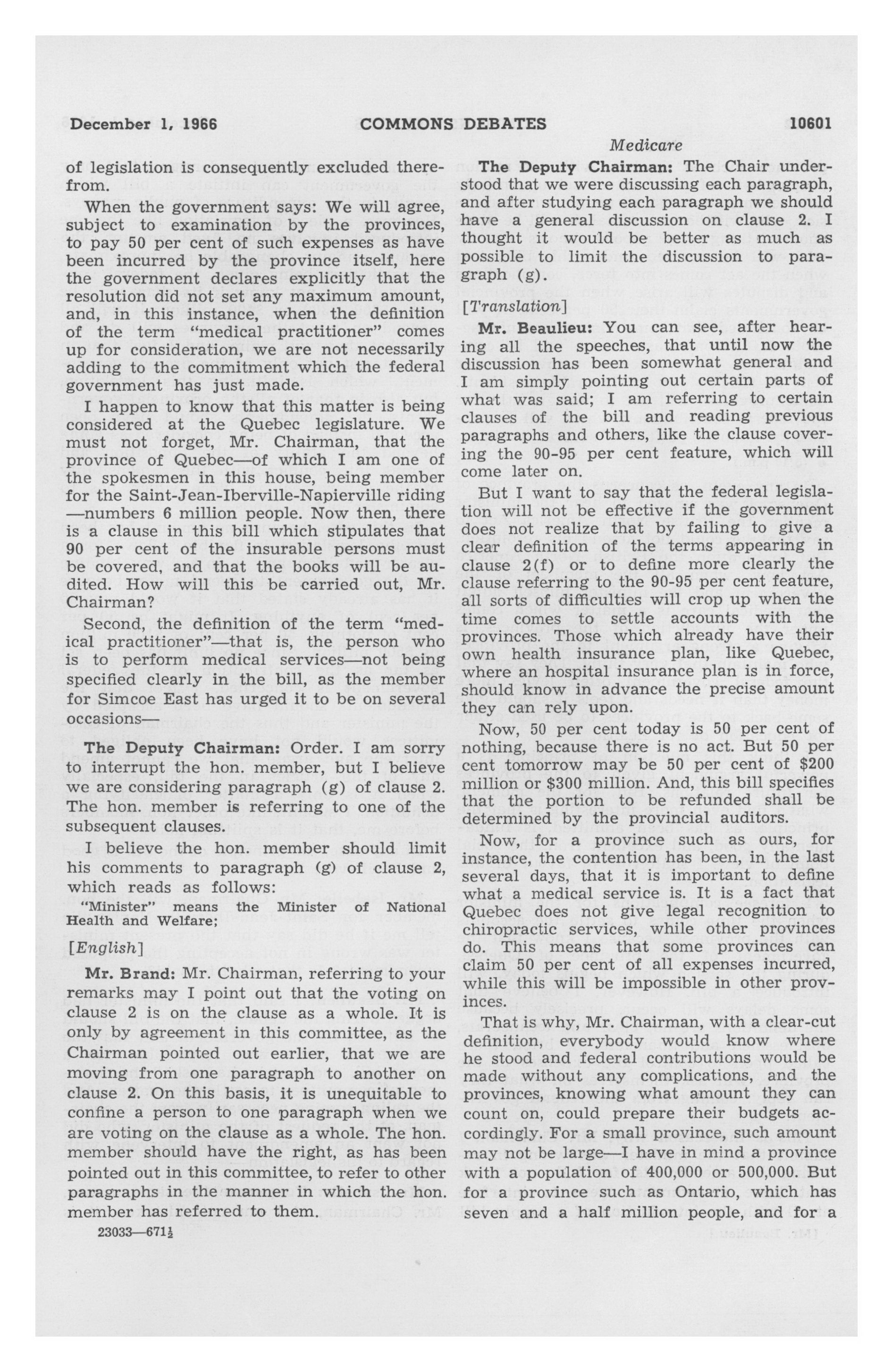 December 1, 1966 COMMONS DEBATES 10601

Medicare

of legislation is consequently excluded therefrom.

When the government says: We will agree, subject to examination by the provinces, to pay 50 per cent of such expenses as have been incurred by the province itself, here the government declares explicitly that the resolution did not set any maximum amount, and, in this instance, when the definition of the term "medical practitioner" comes up for consideration, we are not necessarily adding to the commitment which the federal government has just made.

I happen to know that this matter is being considered at the Quebec legislature. We must not forget, Mr. Chairman, that the province of Quebec—of which I am one of the spokesmen in this house, being member for the Saint-Jean-Iberville-Napierville riding—numbers 6 million people. Now then, there is a clause in this bill which stipulates that 90 per cent of the insurable persons must be covered, and that the books will be audited. How will this be carried out, Mr. Chairman?

Second, the definition of the term "medical practitioner"—that is, the person who is to perform medical services—not being specified clearly in the bill, as the member for Simcoe East has urged it to be on several occasions—

The Deputy Chairman: Order. I am sorry to interrupt the hon. member, but I believe we are considering paragraph (g) of clause 2. The hon. member is referring to one of the subsequent clauses.

I believe the hon. member should limit his comments to paragraph (g) of clause 2, which reads as follows:

"Minister" means the Minister of National Health and Welfare;

[English]

Mr. Brand: Mr. Chairman, referring to your remarks may I point out that the voting on clause 2 is on the clause as a whole. It is only by agreement in this committee, as the Chairman pointed out earlier, that we are moving from one paragraph to another on clause 2. On this basis, it is unequitable to confine a person to one paragraph when we are voting on the clause as a whole. The hon. member should have the right, as has been pointed out in this committee, to refer to other paragraphs in the manner in which the hon. member has referred to them.

23033—671½

The Deputy Chairman: The Chair understood that we were discussing each paragraph, and after studying each paragraph we should have a general discussion on clause 2. I thought it would be better as much as possible to limit the discussion to paragraph (g).

[Translation]

Mr. Beaulieu: You can see, after hearing all the speeches, that until now the discussion has been somewhat general and I am simply pointing out certain parts of what was said; I am referring to certain clauses of the bill and reading previous paragraphs and others, like the clause covering the 90-95 per cent feature, which will come later on.

But I want to say that the federal legislation will not be effective if the government does not realize that by failing to give a clear definition of the terms appearing in clause 2(f) or to define more clearly the clause referring to the 90-95 per cent feature, all sorts of difficulties will crop up when the time comes to settle accounts with the provinces. Those which already have their own health insurance plan, like Quebec, where an hospital insurance plan is in force, should know in advance the precise amount they can rely upon.

Now, 50 per cent today is 50 per cent of nothing, because there is no act. But 50 per cent tomorrow may be 50 per cent of $200 million or $300 million. And, this bill specifies that the portion to be refunded shall be determined by the provincial auditors.

Now, for a province such as ours, for instance, the contention has been, in the last several days, that it is important to define what a medical service is. It is a fact that Quebec does not give legal recognition to chiropractic services, while other provinces do. This means that some provinces can claim 50 per cent of all expenses incurred, while this will be impossible in other provinces.

That is why, Mr. Chairman, with a clear-cut definition, everybody would know where he stood and federal contributions would be made without any complications, and the provinces, knowing what amount they can count on, could prepare their budgets accordingly. For a small province, such amount may not be large—I have in mind a province with a population of 400,000 or 500,000. But for a province such as Ontario, which has seven and a half million people, and for a